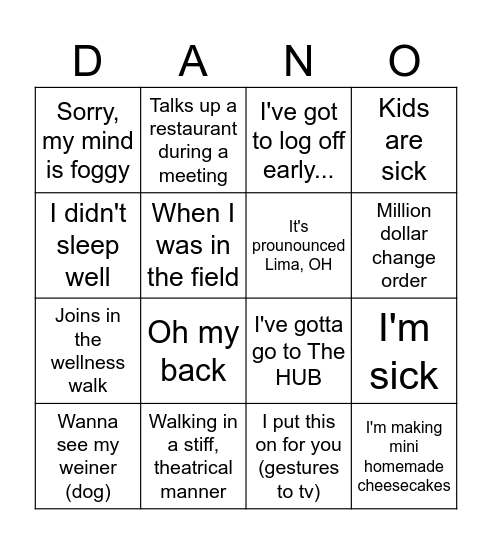 | D | A | N | O |
|---|---|---|---|
| Sorry, my mind is foggy | Talks up a restaurant during a meeting | I've got to log off early... | Kids are sick |
| I didn't sleep well | When I was in the field | It's prounounced Lima, OH | Million dollar change order |
| Joins in the wellness walk | Oh my back | I've gotta go to The HUB | I'm sick |
| Wanna see my weiner (dog) | Walking in a stiff, theatrical manner | I put this on for you (gestures to tv) | I'm making mini homemade cheesecakes |